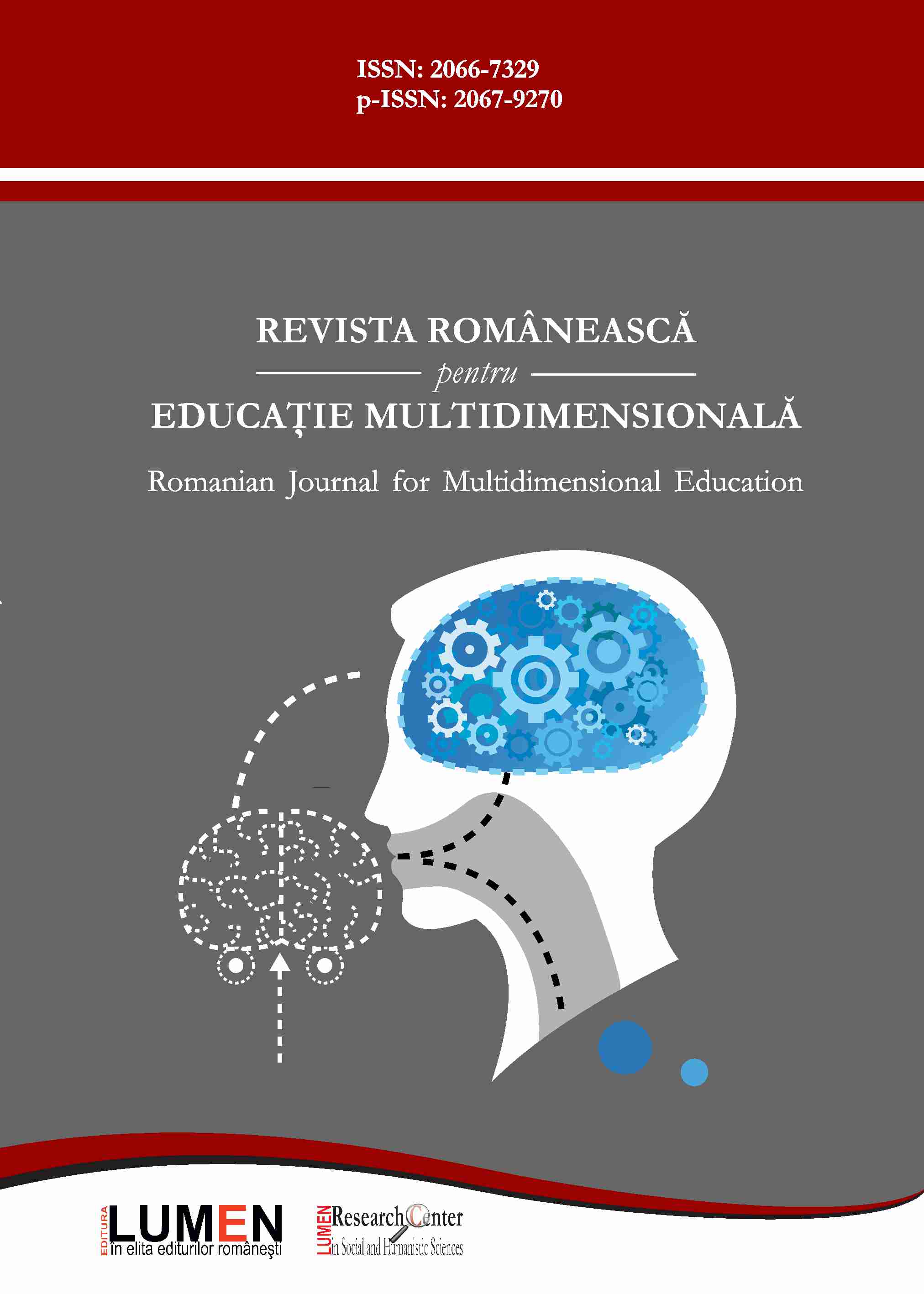 ISSN: 2066-7329
p-ISSN: 2067-9270

REVISTA ROMÂNEASCĂ
pentru
EDUCAȚIE MULTIDIMENSIONALĂ

Romanian Journal for Multidimensional Education

EDITURA LUMEN
în elita editurilor româneşti

LUMEN Research Center
in Social and Humanistic Sciences